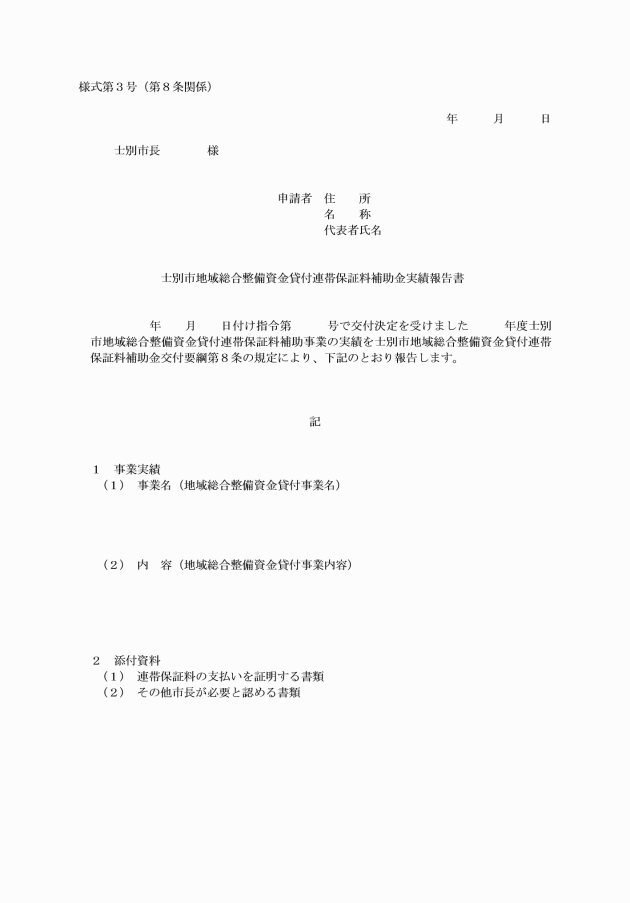 様式第３号（第８条関係）

年　　月　　日

士別市長　　　　様

申請者　住　　所
名　　称
代表者氏名

士別市地域総合整備資金貸付連帯保証料補助金実績報告書

年　　月　　日付け指令第　　　号で交付決定を受けました　　　年度士別市地域総合整備資金貸付連帯保証料補助事業の実績を士別市地域総合整備資金貸付連帯保証料補助金交付要綱第８条の規定により、下記のとおり報告します。

記

１　事業実績
（１）　事業名（地域総合整備資金貸付事業名）

（２）　内　容（地域総合整備資金貸付事業内容）

２　添付資料
（１）　連帯保証料の支払いを証明する書類
（２）　その他市長が必要と認める書類